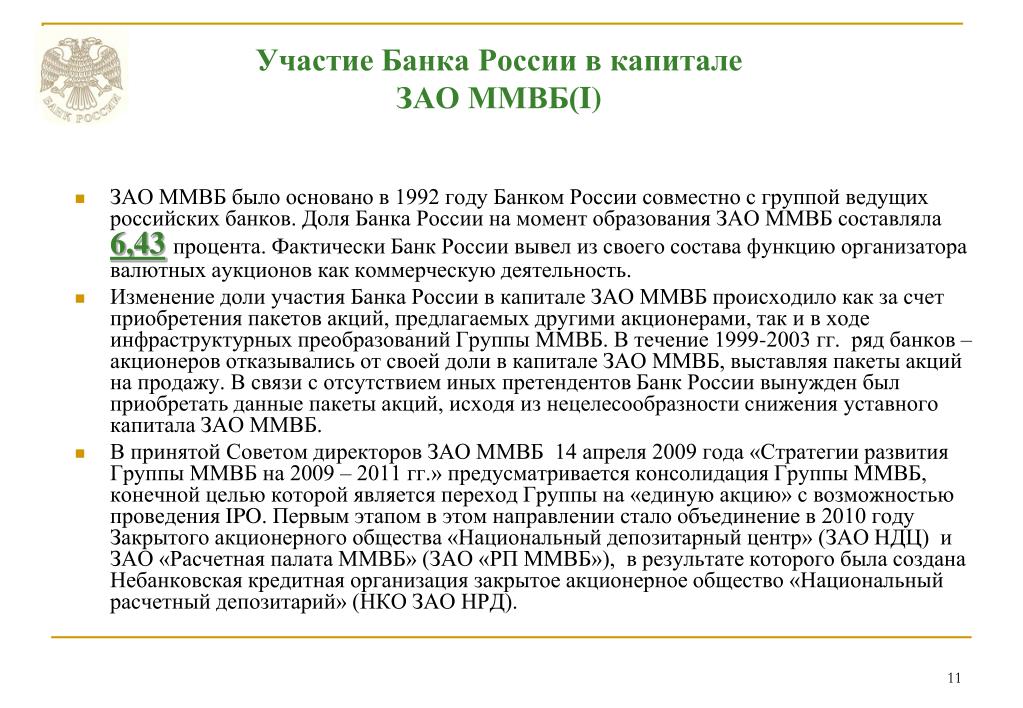 БАНК РОССИИ

Участие Банка России в капитале ЗАО ММВБ(I)

ЗАО ММВБ было основано в 1992 году Банком России совместно с группой ведущих российских банков. Доля Банка России на момент образования ЗАО ММВБ составляла 6,43 процента. Фактически Банк России вывел из своего состава функцию организатора валютных аукционов как коммерческую деятельность.

Изменение доли участия Банка России в капитале ЗАО ММВБ происходило как за счет приобретения пакетов акций, предлагаемых другими акционерами, так и в ходе инфраструктурных преобразований Группы ММВБ. В течение 1999-2003 гг. ряд банков – акционеров отказывались от своей доли в капитале ЗАО ММВБ, выставляя пакеты акций на продажу. В связи с отсутствием иных претендентов Банк России вынужден был приобретать данные пакеты акций, исходя из нецелесообразности снижения уставного капитала ЗАО ММВБ.

В принятой Советом директоров ЗАО ММВБ 14 апреля 2009 года «Стратегии развития Группы ММВБ на 2009 – 2011 гг.» предусматривается консолидация Группы ММВБ, конечной целью которой является переход Группы на «единую акцию» с возможностью проведения IPO. Первым этапом в этом направлении стало объединение в 2010 году Закрытого акционерного общества «Национальный депозитарный центр» (ЗАО НДЦ) и ЗАО «Расчетная палата ММВБ» (ЗАО «РП ММВБ»), в результате которого была создана Небанковская кредитная организация закрытое акционерное общество «Национальный расчетный депозитарий» (НКО ЗАО НРД).

11